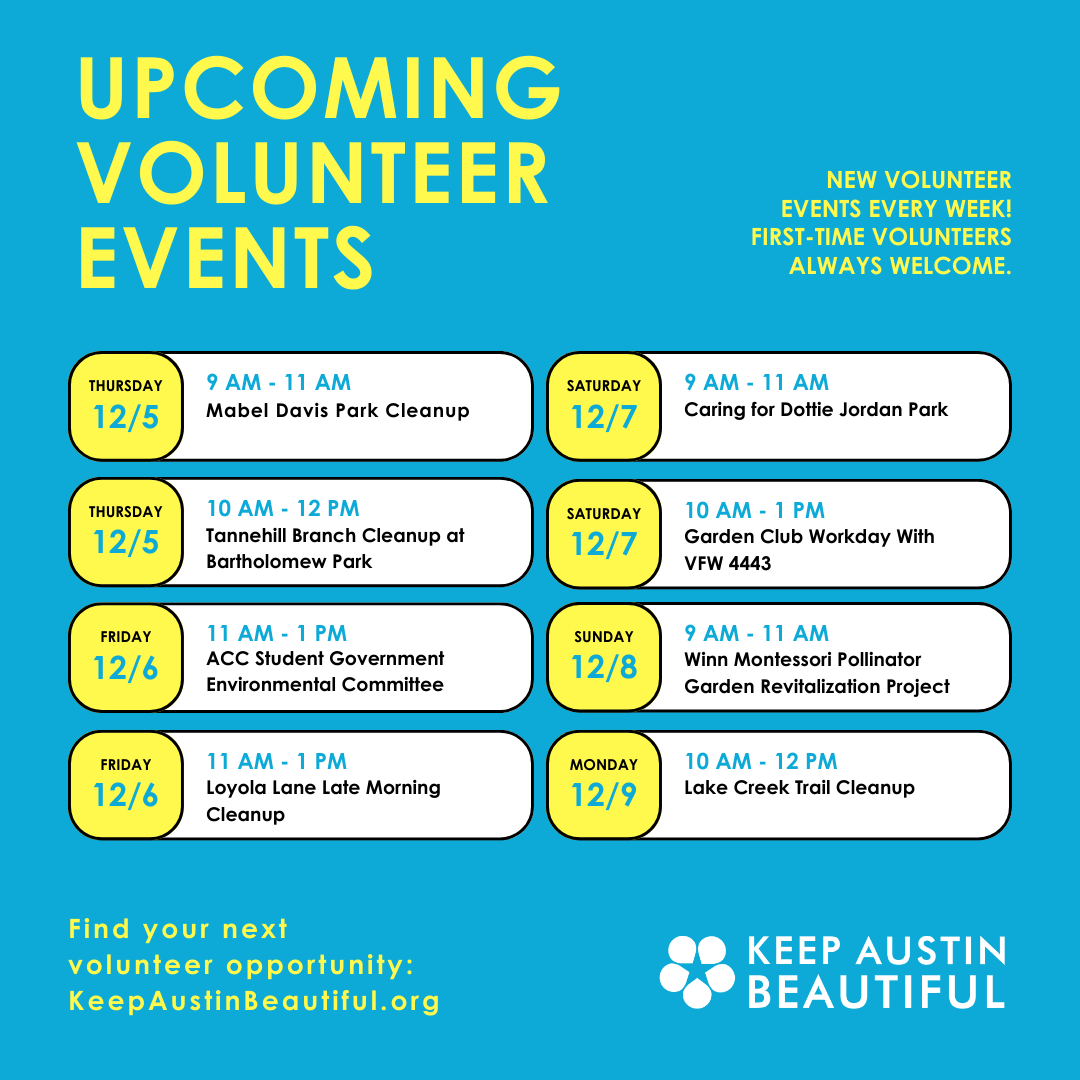 UPCOMING VOLUNTEER EVENTS

NEW VOLUNTEER EVENTS EVERY WEEK! FIRST-TIME VOLUNTEERS ALWAYS WELCOME.

THURSDAY
12/5
9 AM - 11 AM
Mabel Davis Park Cleanup

THURSDAY
12/5
10 AM - 12 PM
Tannehill Branch Cleanup at Bartholomew Park

FRIDAY
12/6
11 AM - 1 PM
ACC Student Government Environmental Committee

FRIDAY
12/6
11 AM - 1 PM
Loyola Lane Late Morning Cleanup

SATURDAY
12/7
9 AM - 11 AM
Caring for Dottie Jordan Park

SATURDAY
12/7
10 AM - 1 PM
Garden Club Workday With VFW 4443

SUNDAY
12/8
9 AM - 11 AM
Winn Montessori Pollinator Garden Revitalization Project

MONDAY
12/9
10 AM - 12 PM
Lake Creek Trail Cleanup

Find your next volunteer opportunity: KeepAustinBeautiful.org

KEEP AUSTIN BEAUTIFUL